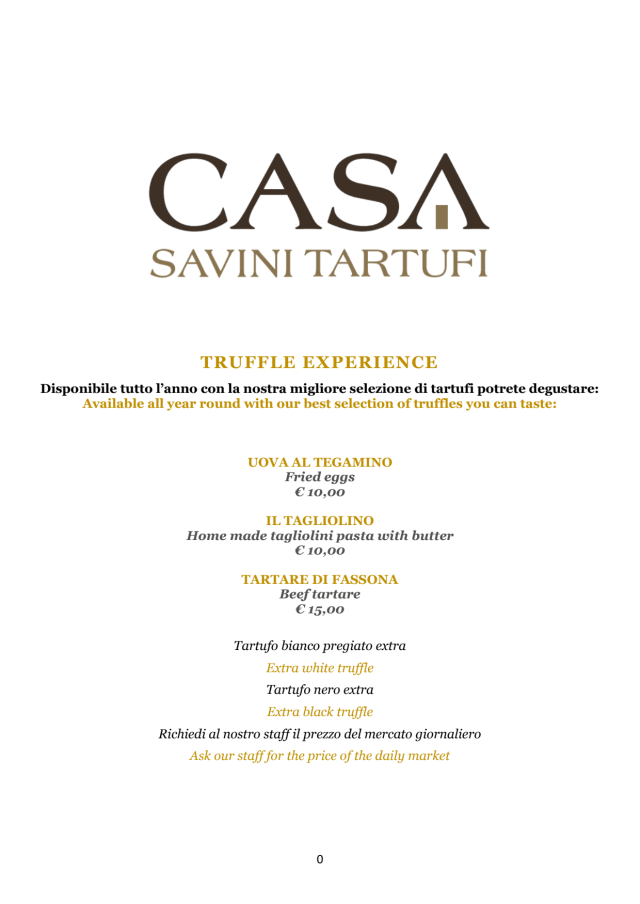 CASA
SAVINI TARTUFI

TRUFFLE EXPERIENCE

Disponibile tutto l'anno con la nostra migliore selezione di tartufi potrete degustare:
Available all year round with our best selection of truffles you can taste:

UOVA AL TEGAMINO
Fried eggs
€ 10,00

IL TAGLIOLINO
Home made tagliolini pasta with butter
€ 10,00

TARTARE DI FASSONA
Beef tartare
€ 15,00

Tartufo bianco pregiato extra
Extra white truffle
Tartufo nero extra
Extra black truffle
Richiedi al nostro staff il prezzo del mercato giornaliero
Ask our staff for the price of the daily market

0